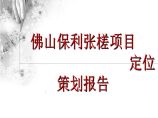 佛山保利张槎项目
定位
策划报告